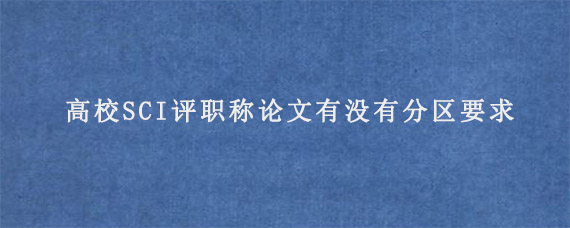 高校SCI评职称论文有没有分区要求